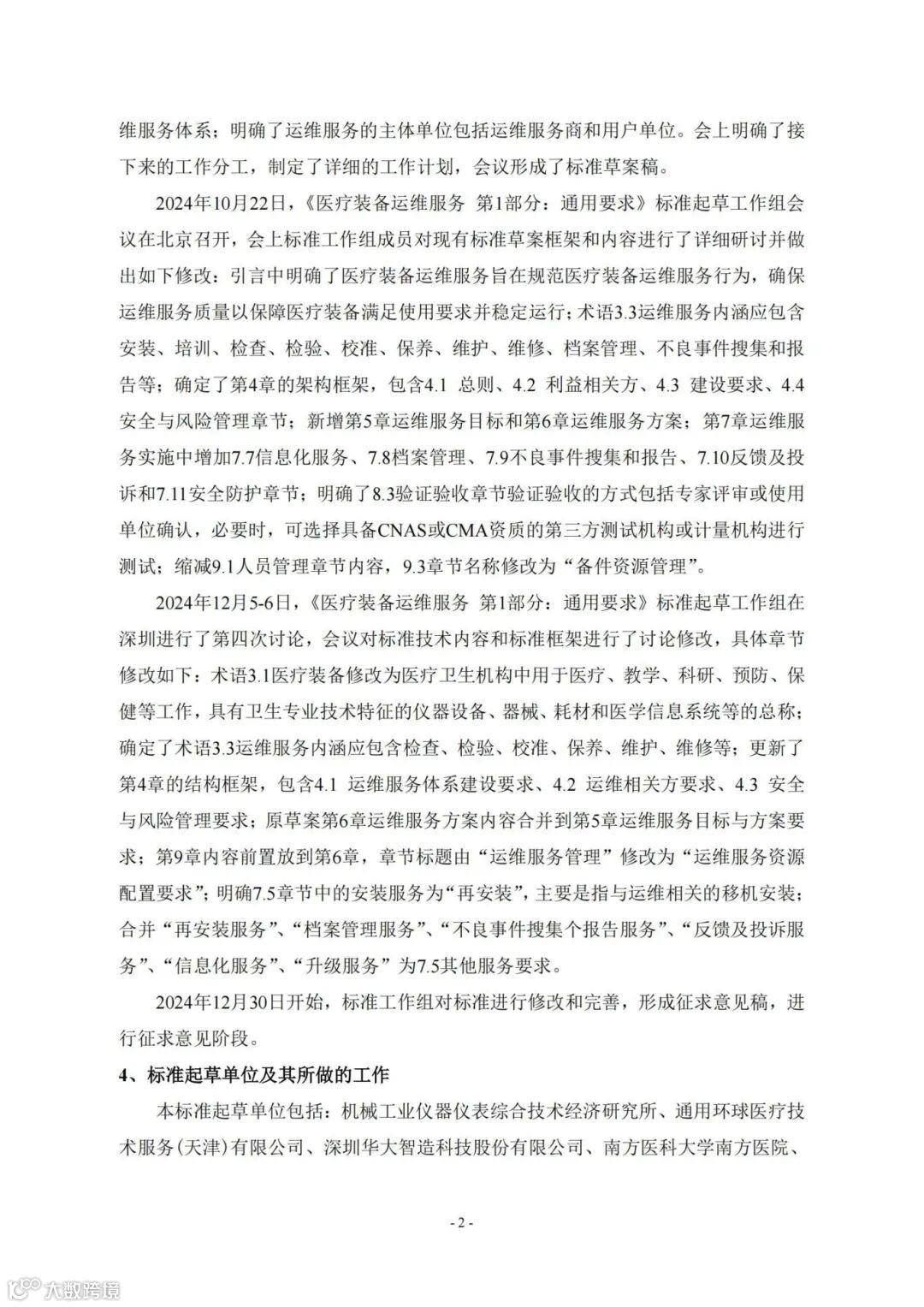 维服务体系；明确了运维服务的主体单位包括运维服务商和用户单位。会上明确了接下来的工作分工，制定了详细的工作计划，会议形成了标准草案稿。

2024年10月22日，《医疗装备运维服务 第1部分：通用要求》标准起草工作组会议在北京召开，会上标准工作组成员对现有标准草案框架和内容进行了详细研讨并做出如下修改：引言中明确了医疗装备运维服务旨在规范医疗装备运维服务行为，确保运维服务质量以保障医疗装备满足使用要求并稳定运行；术语3.3运维服务内涵应包含安装、培训、检查、检验、校准、保养、维护、维修、档案管理、不良事件搜集和报告等；确定了第4章的架构框架，包含4.1 总则、4.2 利益相关方、4.3 建设要求、4.4 安全与风险管理章节；新增第5章运维服务目标和第6章运维服务方案；第7章运维服务实施中增加7.7信息化服务、7.8档案管理、7.9不良事件搜集和报告、7.10反馈及投诉和7.11安全防护章节；明确了8.3验证验收章节验证验收的方式包括专家评审或使用单位确认，必要时，可选择具备CNAS或CMA资质的第三方测试机构或计量机构进行测试；缩减9.1人员管理章节内容，9.3章节名称修改为“备件资源管理”。

2024年12月5-6日，《医疗装备运维服务 第1部分：通用要求》标准起草工作组在深圳进行了第四次讨论，会议对标准技术内容和标准框架进行了讨论修改，具体章节修改如下：术语3.1医疗装备修改为医疗卫生机构中用于医疗、教学、科研、预防、保健等工作，具有卫生专业技术特征的仪器设备、器械、耗材和医学信息系统等的总称；确定了术语3.3运维服务内涵应包含检查、检验、校准、保养、维护、维修等；更新了第4章的结构框架，包含4.1 运维服务体系建设要求、4.2 运维相关方要求、4.3 安全与风险管理要求；原草案第6章运维服务方案内容合并到第5章运维服务目标与方案要求；第9章内容前置放到第6章，章节标题由“运维服务管理”修改为“运维服务资源配置要求”；明确7.5章节中的安装服务为“再安装”，主要是指与运维相关的移机安装；合并“再安装服务”、“档案管理服务”、“不良事件搜集个报告服务”、“反馈及投诉服务”、“信息化服务”、“升级服务”为7.5其他服务要求。

2024年12月30日开始，标准工作组对标准进行修改和完善，形成征求意见稿，进行征求意见阶段。

4、标准起草单位及其所做的工作

本标准起草单位包括：机械工业仪器仪表综合技术经济研究所、通用环球医疗技术服务(天津)有限公司、深圳华大智造科技股份有限公司、南方医科大学南方医院、

- 2 -

大数跨境